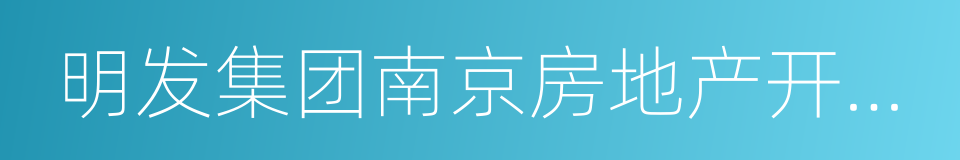 明发集团南京房地产开…